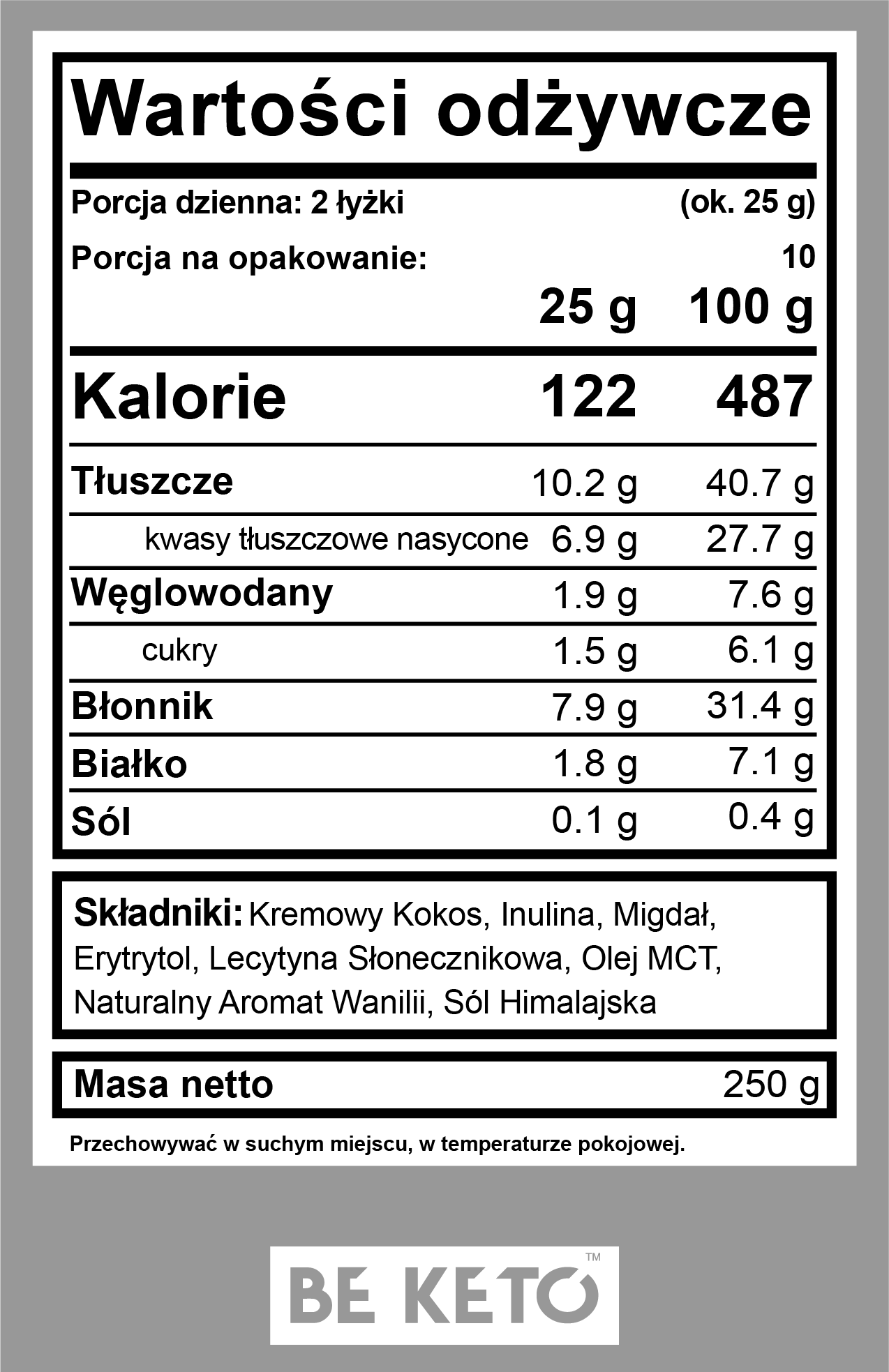 Wartości odżywcze

Porcja dzienna: 2 łyżki (ok. 25 g)

Porcja na opakowanie: 10

|  | 25 g | 100 g |
|---|---|---|
| Kalorie | 122 | 487 |
| Tłuszcze | 10.2 g | 40.7 g |
| kwasy tłuszczowe nasycone | 6.9 g | 27.7 g |
| Węglowodany | 1.9 g | 7.6 g |
| cukry | 1.5 g | 6.1 g |
| Błonnik | 7.9 g | 31.4 g |
| Białko | 1.8 g | 7.1 g |
| Sól | 0.1 g | 0.4 g |

Składniki: Kremowy Kokos, Inulina, Migdał, Erytrytol, Lecytyna Słonecznikowa, Olej MCT, Naturalny Aromat Wanilii, Sól Himalajska

Masa netto 250 g

Przechowywać w suchym miejscu, w temperaturze pokojowej.

BE KETO™